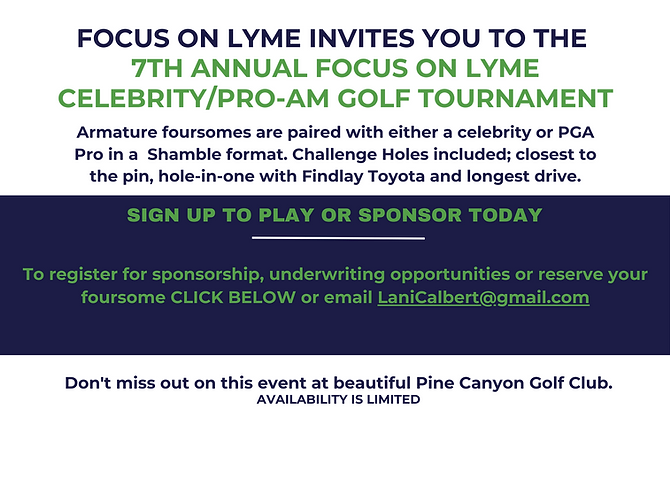 FOCUS ON LYME INVITES YOU TO THE
7TH ANNUAL FOCUS ON LYME CELEBRITY/PRO-AM GOLF TOURNAMENT

Armature foursomes are paired with either a celebrity or PGA Pro in a Shamble format. Challenge Holes included; closest to the pin, hole-in-one with Findlay Toyota and longest drive.

SIGN UP TO PLAY OR SPONSOR TODAY

To register for sponsorship, underwriting opportunities or reserve your foursome CLICK BELOW or email LaniCalbert@gmail.com

Don't miss out on this event at beautiful Pine Canyon Golf Club.
AVAILABILITY IS LIMITED